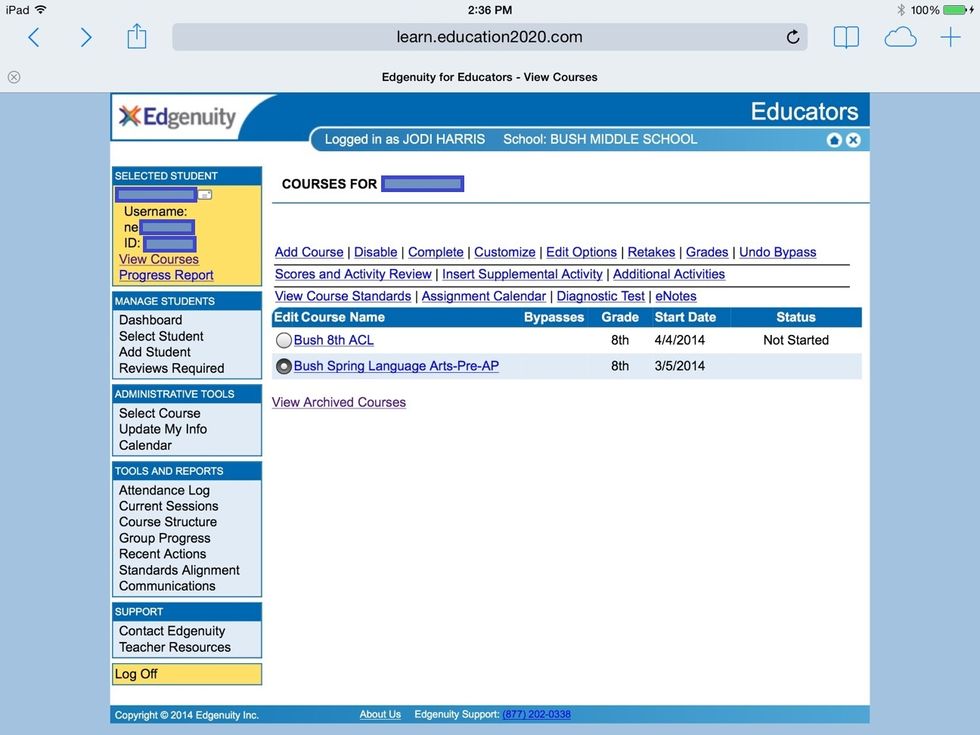 iPad 2:36 PM 100%

learn.education2020.com

Edgenuity for Educators - View Courses

Edgenuity

Educators

Logged in as JODI HARRIS School: BUSH MIDDLE SCHOOL

SELECTED STUDENT

Username:
ne
ID:
View Courses
Progress Report

MANAGE STUDENTS
Dashboard
Select Student
Add Student
Reviews Required

ADMINISTRATIVE TOOLS
Select Course
Update My Info
Calendar

TOOLS AND REPORTS
Attendance Log
Current Sessions
Course Structure
Group Progress
Recent Actions
Standards Alignment
Communications

SUPPORT
Contact Edgenuity
Teacher Resources

Log Off

COURSES FOR

Add Course | Disable | Complete | Customize | Edit Options | Retakes | Grades | Undo Bypass
Scores and Activity Review | Insert Supplemental Activity | Additional Activities
View Course Standards | Assignment Calendar | Diagnostic Test | eNotes

| Edit | Course Name | Bypasses | Grade | Start Date | Status |
|---|---|---|---|---|---|
| | Bush 8th ACL | | 8th | 4/4/2014 | Not Started |
| | Bush Spring Language Arts-Pre-AP | | 8th | 3/5/2014 | |

View Archived Courses

Copyright © 2014 Edgenuity Inc. About Us Edgenuity Support: (877) 202-0338